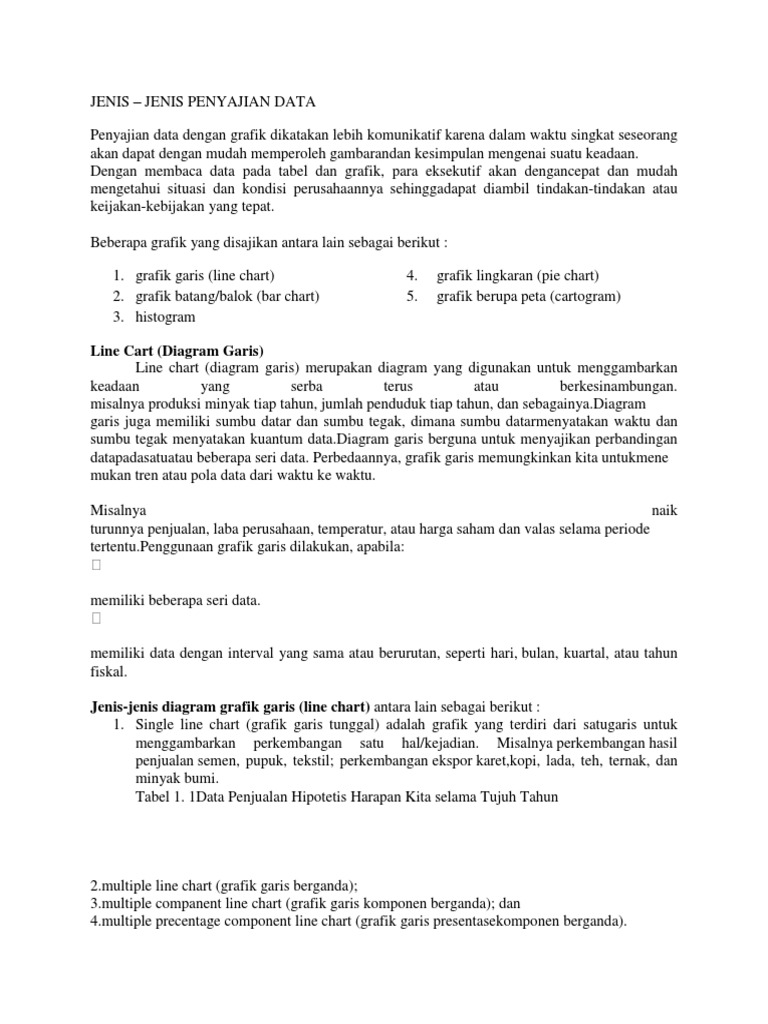 JENIS – JENIS PENYAJIAN DATA

Penyajian data dengan grafik dikatakan lebih komunikatif karena dalam waktu singkat seseorang akan dapat dengan mudah memperoleh gambarandan kesimpulan mengenai suatu keadaan. Dengan membaca data pada tabel dan grafik, para eksekutif akan dengancepat dan mudah mengetahui situasi dan kondisi perusahaannya sehinggadapat diambil tindakan-tindakan atau keijakan-kebijakan yang tepat.

Beberapa grafik yang disajikan antara lain sebagai berikut :

1. grafik garis (line chart)
2. grafik batang/balok (bar chart)
3. histogram
4. grafik lingkaran (pie chart)
5. grafik berupa peta (cartogram)

Line Cart (Diagram Garis)

Line chart (diagram garis) merupakan diagram yang digunakan untuk menggambarkan keadaan yang serba terus atau berkesinambungan. misalnya produksi minyak tiap tahun, jumlah penduduk tiap tahun, dan sebagainya.Diagram garis juga memiliki sumbu datar dan sumbu tegak, dimana sumbu datarmenyatakan waktu dan sumbu tegak menyatakan kuantum data.Diagram garis berguna untuk menyajikan perbandingan datapadasatuatau beberapa seri data. Perbedaannya, grafik garis memungkinkan kita untukmene mukan tren atau pola data dari waktu ke waktu.

Misalnya naik turunnya penjualan, laba perusahaan, temperatur, atau harga saham dan valas selama periode tertentu.Penggunaan grafik garis dilakukan, apabila:


memiliki beberapa seri data.


memiliki data dengan interval yang sama atau berurutan, seperti hari, bulan, kuartal, atau tahun fiskal.

Jenis-jenis diagram grafik garis (line chart) antara lain sebagai berikut :
1. Single line chart (grafik garis tunggal) adalah grafik yang terdiri dari satugaris untuk menggambarkan perkembangan satu hal/kejadian. Misalnya perkembangan hasil penjualan semen, pupuk, tekstil; perkembangan ekspor karet,kopi, lada, teh, ternak, dan minyak bumi.
Tabel 1. 1Data Penjualan Hipotetis Harapan Kita selama Tujuh Tahun

2.multiple line chart (grafik garis berganda);
3.multiple companent line chart (grafik garis komponen berganda); dan
4.multiple precentage component line chart (grafik garis presentasekomponen berganda).